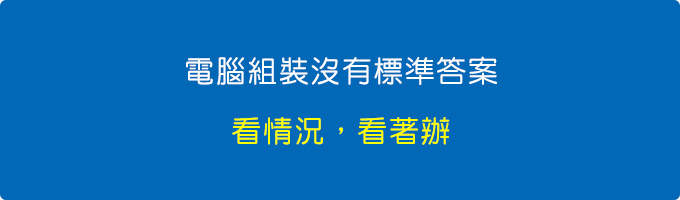 電腦組裝沒有標準答案

看情況，看著辦